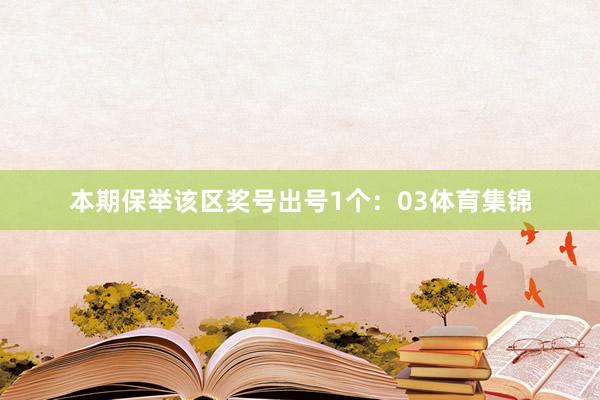 本期保举该区奖号出号1个：03体育集锦